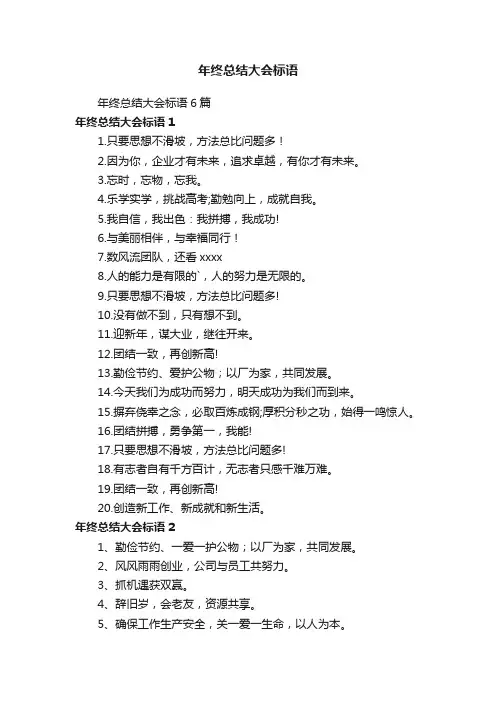 年终总结大会标语

年终总结大会标语 6 篇

年终总结大会标语 1

1.只要思想不滑坡，方法总比问题多！

2.因为你，企业才有未来，追求卓越，有你才有未来。

3.忘时，忘物，忘我。

4.乐学实学，挑战高考;勤勉向上，成就自我。

5.我自信，我出色：我拼搏，我成功!

6.与美丽相伴，与幸福同行！

7.数风流团队，还看 xxxx

8.人的能力是有限的`，人的努力是无限的。

9.只要思想不滑坡，方法总比问题多!

10.没有做不到，只有想不到。

11.迎新年，谋大业，继往开来。

12.团结一致，再创新高!

13.勤俭节约、爱护公物；以厂为家，共同发展。

14.今天我们为成功而努力，明天成功为我们而到来。

15.摒弃侥幸之念，必取百炼成钢;厚积分秒之功，始得一鸣惊人。

16.团结拼搏，勇争第一，我能!

17.只要思想不滑坡，方法总比问题多!

18.有志者自有千方百计，无志者只感千难万难。

19.团结一致，再创新高!

20.创造新工作、新成就和新生活。

年终总结大会标语 2

1、勤俭节约、一爱一护公物；以厂为家，共同发展。

2、风风雨雨创业，公司与员工共努力。

3、抓机遇获双赢。

4、辞旧岁，会老友，资源共享。

5、确保工作生产安全，关一爱一生命，以人为本。